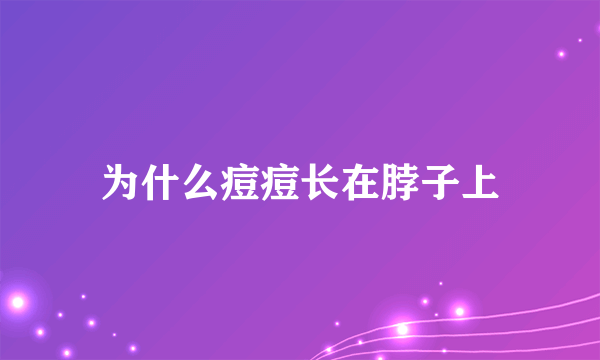 为什么痘痘长在脖子上